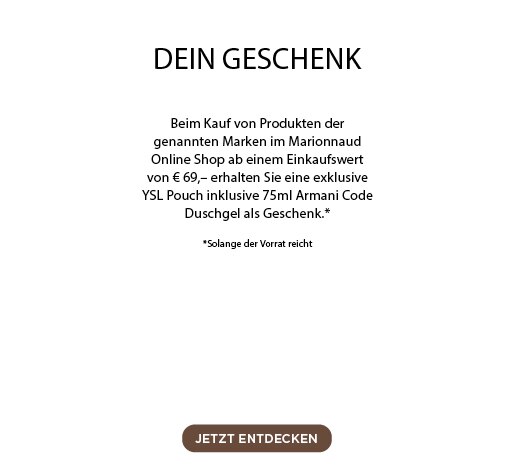 DEIN GESCHENK

Beim Kauf von Produkten der genannten Marken im Marionnaud Online Shop ab einem Einkaufswert von € 69,– erhalten Sie eine exklusive YSL Pouch inklusive 75ml Armani Code Duschgel als Geschenk.*

*Solange der Vorrat reicht

JETZT ENTDECKEN